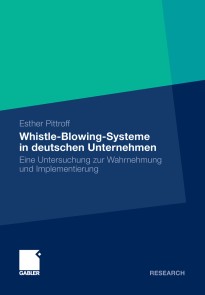 Esther Pittroff

Whistle-Blowing-Systeme in deutschen Unternehmen

Eine Untersuchung zur Wahrnehmung und Implementierung

GABLER

RESEARCH